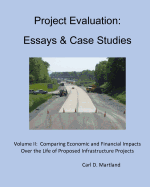 Project Evaluation:
Essays & Case Studies

Volume II: Comparing Economic and Financial Impacts Over the Life of Proposed Infrastructure Projects

Carl D. Martland